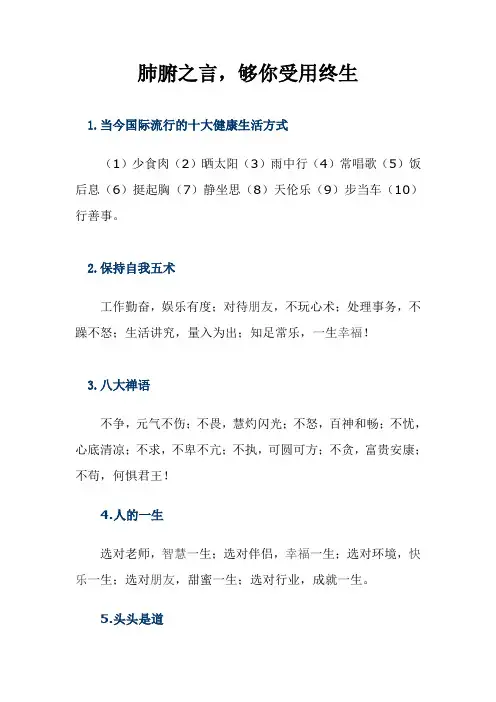 肺腑之言，够你受用终生

1.当今国际流行的十大健康生活方式

（1）少食肉（2）晒太阳（3）雨中行（4）常唱歌（5）饭后息（6）挺起胸（7）静坐思（8）天伦乐（9）步当车（10）行善事。

2.保持自我五术

工作勤奋，娱乐有度；对待朋友，不玩心术；处理事务，不躁不怒；生活讲究，量入为出；知足常乐，一生幸福！

3.八大禅语

不争，元气不伤；不畏，慧灼闪光；不怒，百神和畅；不忧，心底清凉；不求，不卑不亢；不执，可圆可方；不贪，富贵安康；不苟，何惧君王！

4.人的一生

选对老师，智慧一生；选对伴侣，幸福一生；选对环境，快乐一生；选对朋友，甜蜜一生；选对行业，成就一生。

5.头头是道